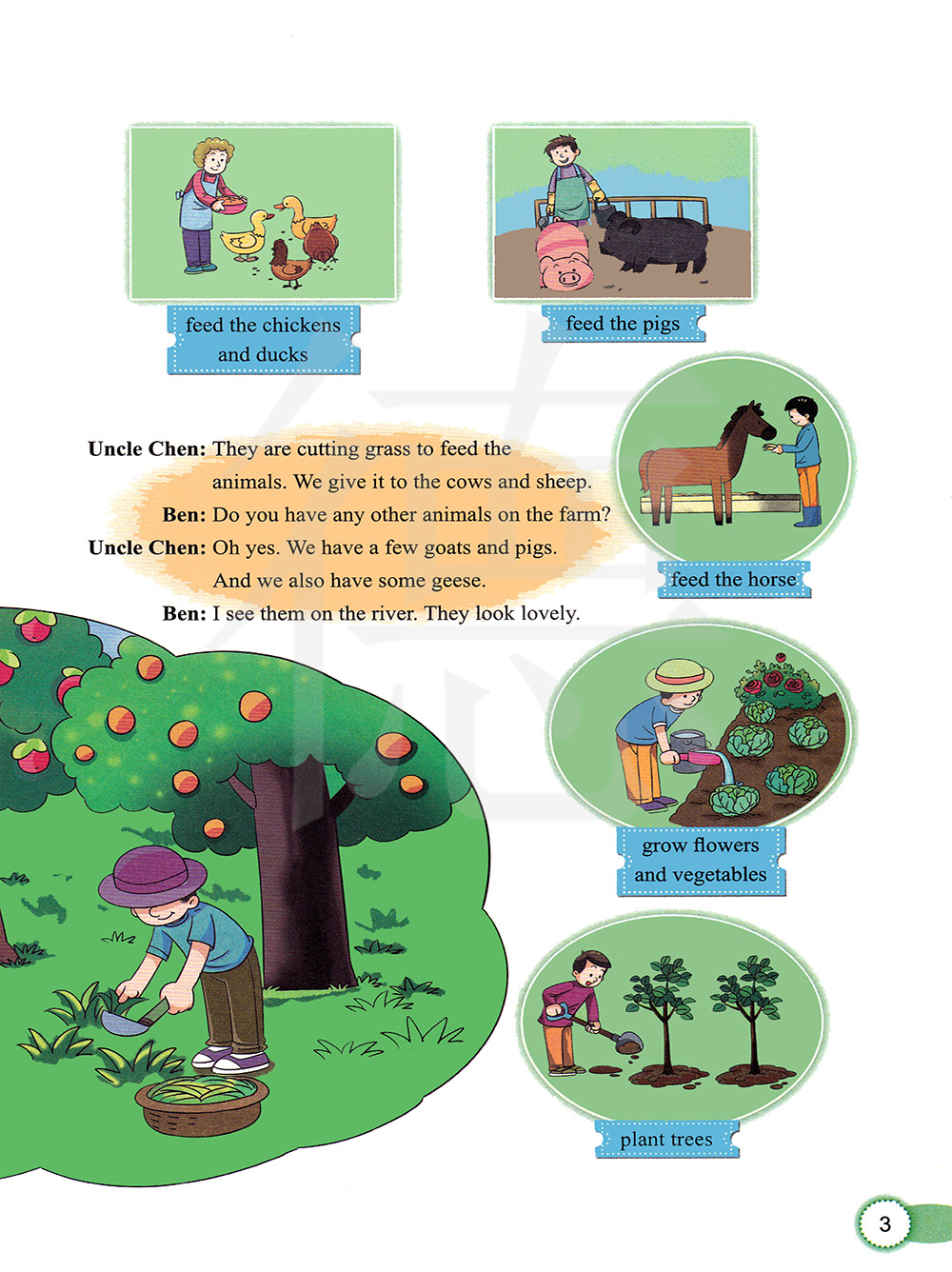 feed the chickens and ducks

feed the pigs

Uncle Chen: They are cutting grass to feed the animals. We give it to the cows and sheep.

Ben: Do you have any other animals on the farm?

Uncle Chen: Oh yes. We have a few goats and pigs. And we also have some geese.

Ben: I see them on the river. They look lovely.

feed the horse

grow flowers and vegetables

plant trees

3